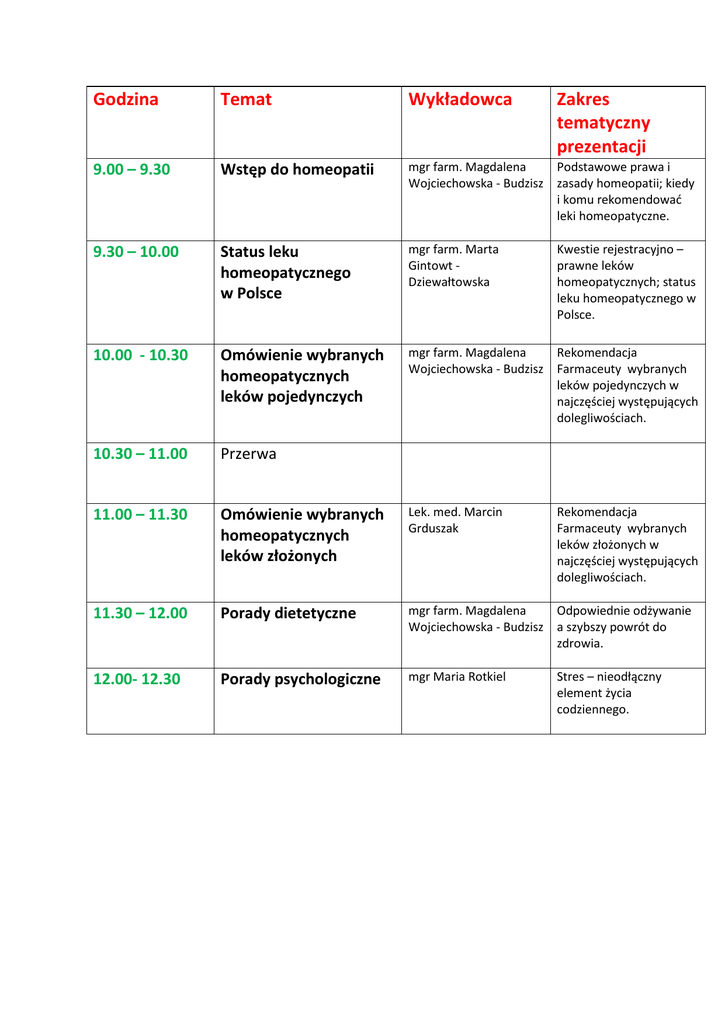 | Godzina | Temat | Wykładowca | Zakres tematyczny prezentacji |
|---|---|---|---|
| 9.00 – 9.30 | Wstęp do homeopatii | mgr farm. Magdalena Wojciechowska - Budzisz | Podstawowe prawa i zasady homeopatii; kiedy i komu rekomendować leki homeopatyczne. |
| 9.30 – 10.00 | Status leku homeopatycznego w Polsce | mgr farm. Marta Gintowt - Dziewałtowska | Kwestie rejestracyjno – prawne leków homeopatycznych; status leku homeopatycznego w Polsce. |
| 10.00 - 10.30 | Omówienie wybranych homeopatycznych leków pojedynczych | mgr farm. Magdalena Wojciechowska - Budzisz | Rekomendacja Farmaceuty wybranych leków pojedynczych w najczęściej występujących dolegliwościach. |
| 10.30 – 11.00 | Przerwa | | |
| 11.00 – 11.30 | Omówienie wybranych homeopatycznych leków złożonych | Lek. med. Marcin Grduszak | Rekomendacja Farmaceuty wybranych leków złożonych w najczęściej występujących dolegliwościach. |
| 11.30 – 12.00 | Porady dietetyczne | mgr farm. Magdalena Wojciechowska - Budzisz | Odpowiednie odżywanie a szybszy powrót do zdrowia. |
| 12.00- 12.30 | Porady psychologiczne | mgr Maria Rotkiel | Stres – nieodłączny element życia codziennego. |